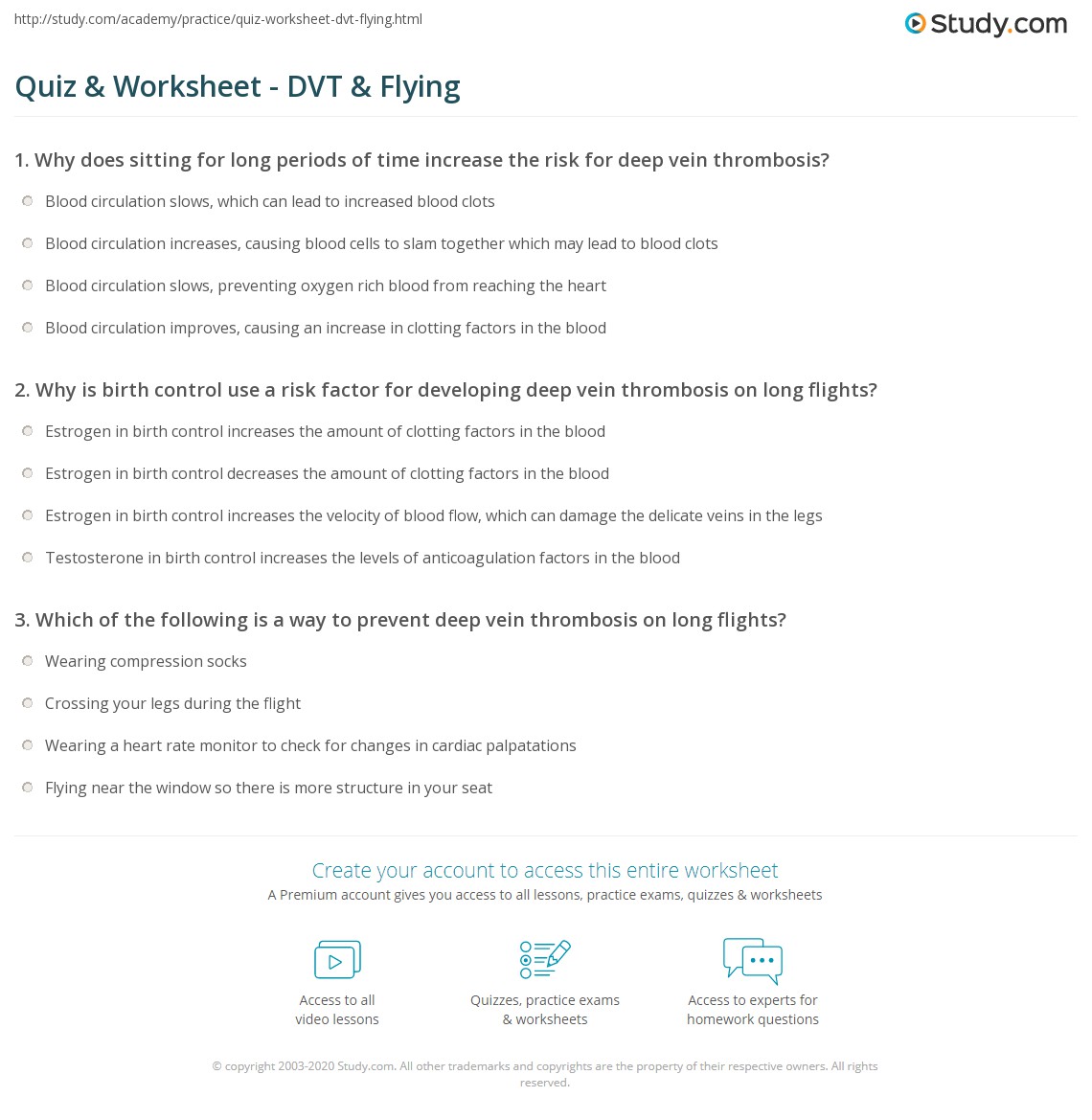 http://study.com/academy/practice/quiz-worksheet-dvt-flying.html

Study.com

Quiz & Worksheet - DVT & Flying

1. Why does sitting for long periods of time increase the risk for deep vein thrombosis?

Blood circulation slows, which can lead to increased blood clots

Blood circulation increases, causing blood cells to slam together which may lead to blood clots

Blood circulation slows, preventing oxygen rich blood from reaching the heart

Blood circulation improves, causing an increase in clotting factors in the blood

2. Why is birth control use a risk factor for developing deep vein thrombosis on long flights?

Estrogen in birth control increases the amount of clotting factors in the blood

Estrogen in birth control decreases the amount of clotting factors in the blood

Estrogen in birth control increases the velocity of blood flow, which can damage the delicate veins in the legs

Testosterone in birth control increases the levels of anticoagulation factors in the blood

3. Which of the following is a way to prevent deep vein thrombosis on long flights?

Wearing compression socks

Crossing your legs during the flight

Wearing a heart rate monitor to check for changes in cardiac palpatations

Flying near the window so there is more structure in your seat

Create your account to access this entire worksheet

A Premium account gives you access to all lessons, practice exams, quizzes & worksheets

Access to all video lessons

Quizzes, practice exams & worksheets

Access to experts for homework questions

© copyright 2003-2020 Study.com. All other trademarks and copyrights are the property of their respective owners. All rights reserved.